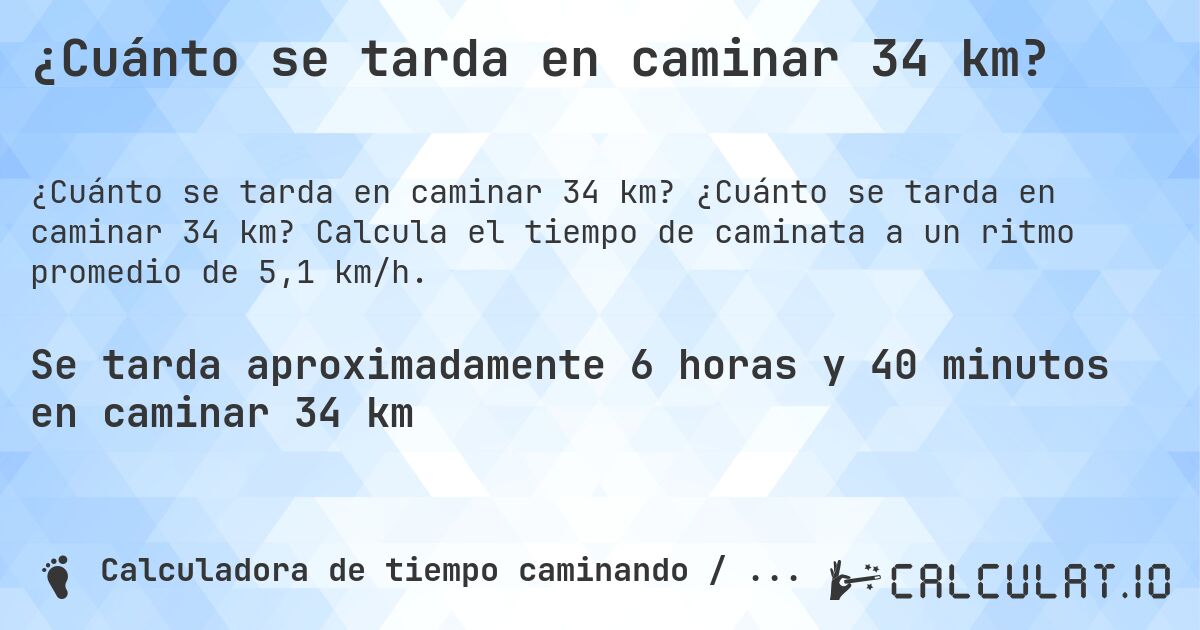 ¿Cuánto se tarda en caminar 34 km?

¿Cuánto se tarda en caminar 34 km? ¿Cuánto se tarda en caminar 34 km? Calcula el tiempo de caminata a un ritmo promedio de 5,1 km/h.

Se tarda aproximadamente 6 horas y 40 minutos en caminar 34 km

Calculadora de tiempo caminando / ...

CALCULAT.IO